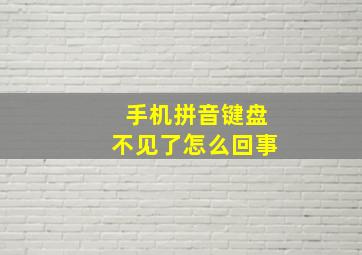 手机拼音键盘
不见了怎么回事